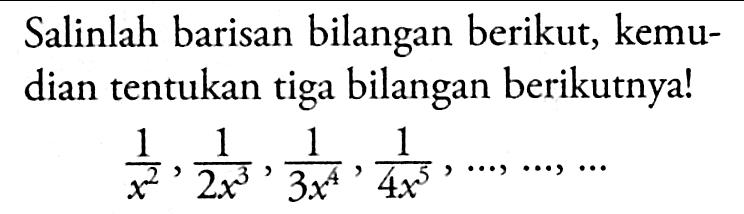 Salinlah barisan bilangan berikut, kemudian tentukan tiga bilangan berikutnya!

$\frac{1}{x^2}, \frac{1}{2x^3}, \frac{1}{3x^4}, \frac{1}{4x^5}, \ldots, \ldots, \ldots$